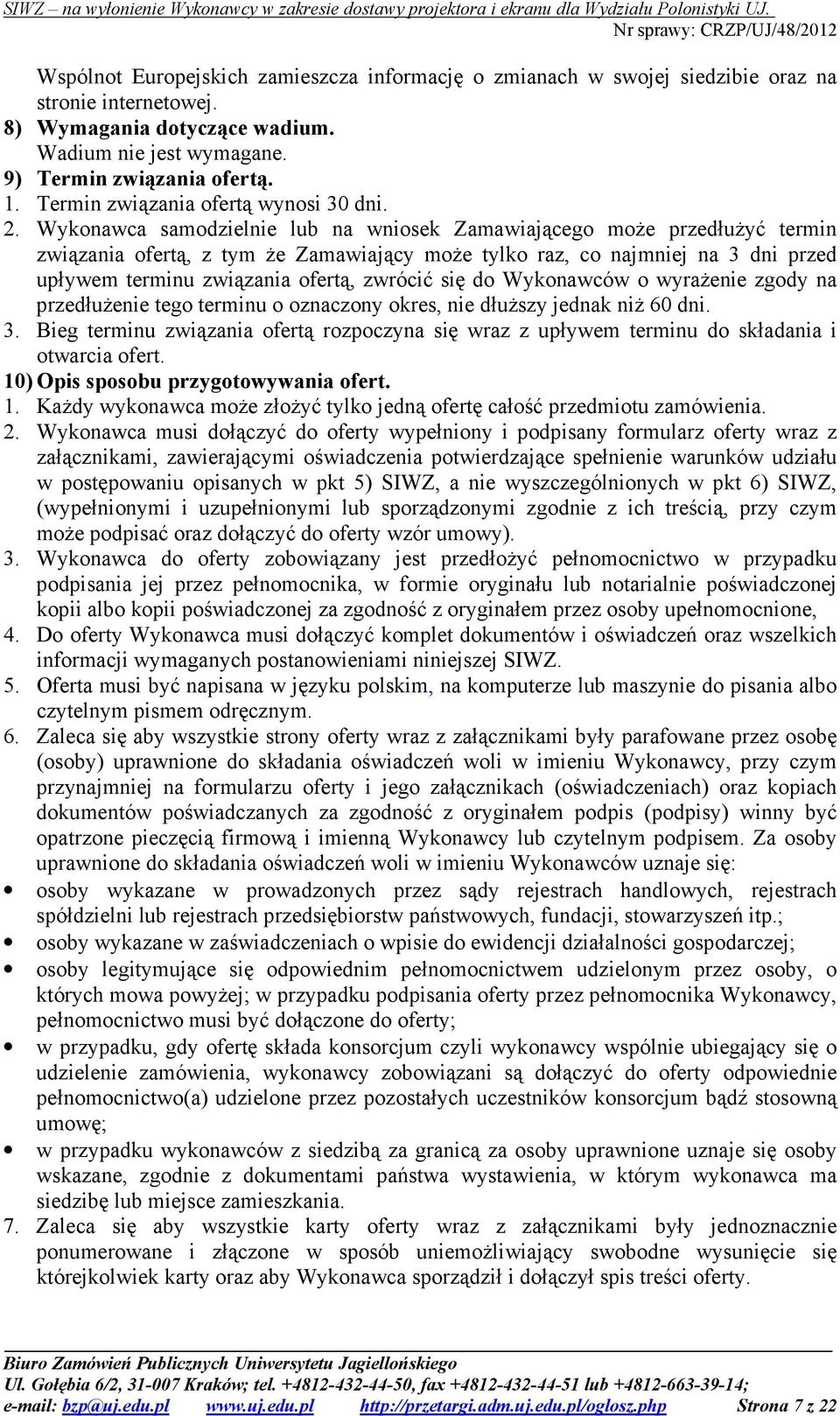 SIWZ – na wyłonienie Wykonawcy w zakresie dostawy projektora i ekranu dla Wydziału Polonistyki UJ.
Nr sprawy: CRZP/UJ/48/2012

Wspólnot Europejskich zamieszcza informację o zmianach w swojej siedzibie oraz na stronie internetowej.
8) Wymagania dotyczące wadium.
Wadium nie jest wymagane.
9) Termin związania ofertą.
1. Termin związania ofertą wynosi 30 dni.
2. Wykonawca samodzielnie lub na wniosek Zamawiającego może przedłużyć termin związania ofertą, z tym że Zamawiający może tylko raz, co najmniej na 3 dni przed upływem terminu związania ofertą, zwrócić się do Wykonawców o wyrażenie zgody na przedłużenie tego terminu o oznaczony okres, nie dłuższy jednak niż 60 dni.
3. Bieg terminu związania ofertą rozpoczyna się wraz z upływem terminu do składania i otwarcia ofert.
10) Opis sposobu przygotowywania ofert.
1. Każdy wykonawca może złożyć tylko jedną ofertę całość przedmiotu zamówienia.
2. Wykonawca musi dołączyć do oferty wypełniony i podpisany formularz oferty wraz z załącznikami, zawierającymi oświadczenia potwierdzające spełnienie warunków udziału w postępowaniu opisanych w pkt 5) SIWZ, a nie wyszczególnionych w pkt 6) SIWZ, (wypełnionymi i uzupełnionymi lub sporządzonymi zgodnie z ich treścią, przy czym może podpisać oraz dołączyć do oferty wzór umowy).
3. Wykonawca do oferty zobowiązany jest przedłożyć pełnomocnictwo w przypadku podpisania jej przez pełnomocnika, w formie oryginału lub notarialnie poświadczonej kopii albo kopii poświadczonej za zgodność z oryginałem przez osoby upełnomocnione,
4. Do oferty Wykonawca musi dołączyć komplet dokumentów i oświadczeń oraz wszelkich informacji wymaganych postanowieniami niniejszej SIWZ.
5. Oferta musi być napisana w języku polskim, na komputerze lub maszynie do pisania albo czytelnym pismem odręcznym.
6. Zaleca się aby wszystkie strony oferty wraz z załącznikami były parafowane przez osobę (osoby) uprawnione do składania oświadczeń woli w imieniu Wykonawcy, przy czym przynajmniej na formularzu oferty i jego załącznikach (oświadczeniach) oraz kopiach dokumentów poświadczanych za zgodność z oryginałem podpis (podpisy) winny być opatrzone pieczęcią firmową i imienną Wykonawcy lub czytelnym podpisem. Za osoby uprawnione do składania oświadczeń woli w imieniu Wykonawców uznaje się:
• osoby wykazane w prowadzonych przez sądy rejestrach handlowych, rejestrach spółdzielni lub rejestrach przedsiębiorstw państwowych, fundacji, stowarzyszeń itp.;
• osoby wykazane w zaświadczeniach o wpisie do ewidencji działalności gospodarczej;
• osoby legitymujące się odpowiednim pełnomocnictwem udzielonym przez osoby, o których mowa powyżej; w przypadku podpisania oferty przez pełnomocnika Wykonawcy, pełnomocnictwo musi być dołączone do oferty;
• w przypadku, gdy ofertę składa konsorcjum czyli wykonawcy wspólnie ubiegający się o udzielenie zamówienia, wykonawcy zobowiązani są dołączyć do oferty odpowiednie pełnomocnictwo(a) udzielone przez pozostałych uczestników konsorcjum bądź stosowną umowę;
• w przypadku wykonawców z siedzibą za granicą za osoby uprawnione uznaje się osoby wskazane, zgodnie z dokumentami państwa wystawienia, w którym wykonawca ma siedzibę lub miejsce zamieszkania.
7. Zaleca się aby wszystkie karty oferty wraz z załącznikami były jednoznacznie ponumerowane i złączone w sposób uniemożliwiający swobodne wysunięcie się którejkolwiek karty oraz aby Wykonawca sporządził i dołączył spis treści oferty.

Biuro Zamówień Publicznych Uniwersytetu Jagiellońskiego
Ul. Gołębia 6/2, 31-007 Kraków; tel. +4812-432-44-50, fax +4812-432-44-51 lub +4812-663-39-14;
e-mail: bzp@uj.edu.pl www.uj.edu.pl http://przetargi.adm.uj.edu.pl/oglosz.php Strona 7 z 22